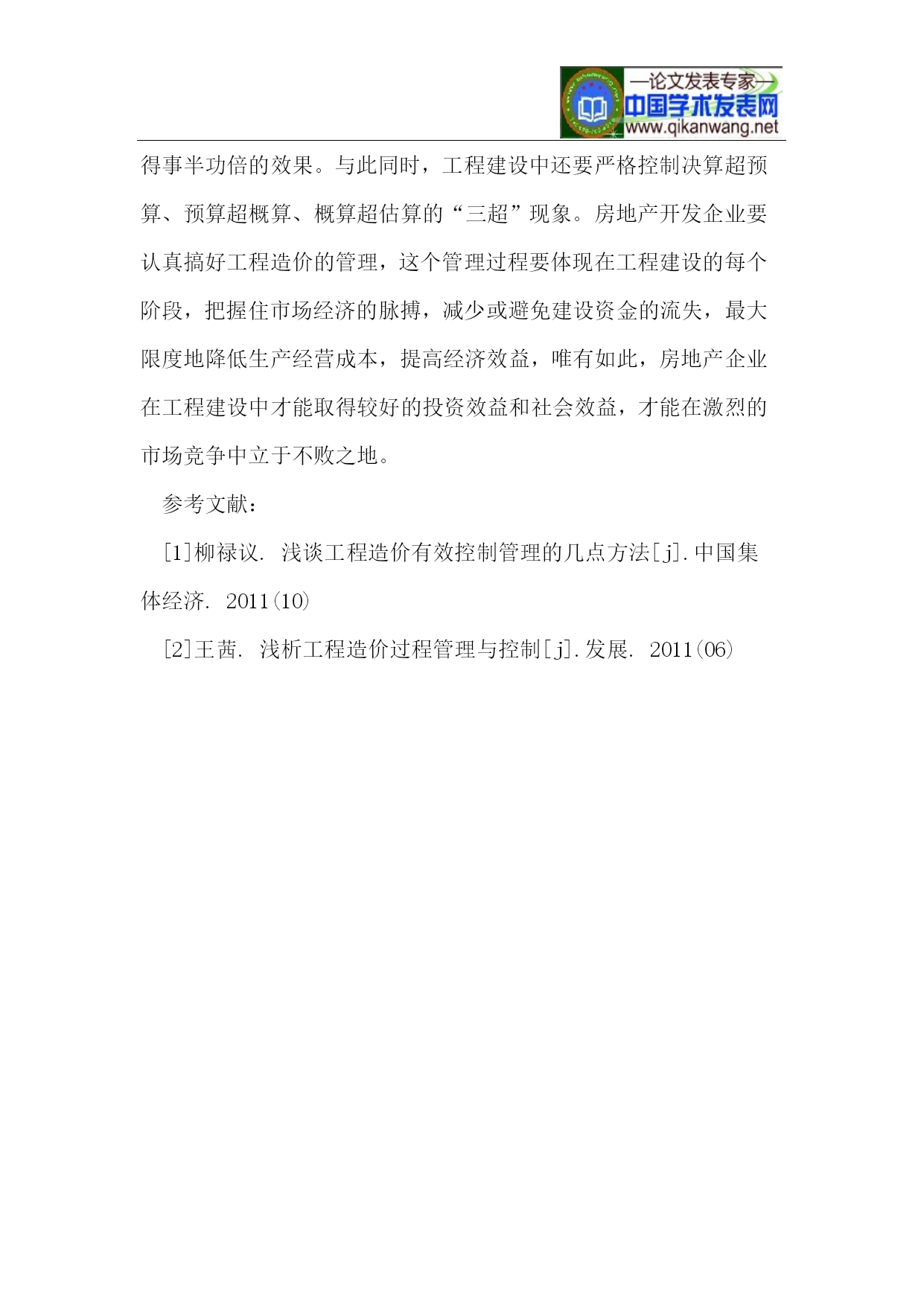 —论文发表专家—
中国学术发表网
www.qikanwang.net

得事半功倍的效果。与此同时，工程建设中还要严格控制决算超预算、预算超概算、概算超估算的“三超”现象。房地产开发企业要认真搞好工程造价的管理，这个管理过程要体现在工程建设的每个阶段，把握住市场经济的脉搏，减少或避免建设资金的流失，最大限度地降低生产经营成本，提高经济效益，唯有如此，房地产企业在工程建设中才能取得较好的投资效益和社会效益，才能在激烈的市场竞争中立于不败之地。

参考文献：

[1]柳禄议. 浅谈工程造价有效控制管理的几点方法[j].中国集体经济. 2011(10)

[2]王茜. 浅析工程造价过程管理与控制[j].发展. 2011(06)